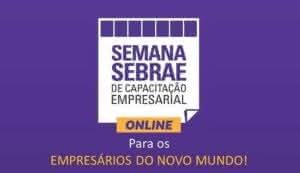 SEMANA SEBRAE
DE CAPACITAÇÃO EMPRESARIAL

ONLINE

Para os
EMPRESÁRIOS DO NOVO MUNDO!